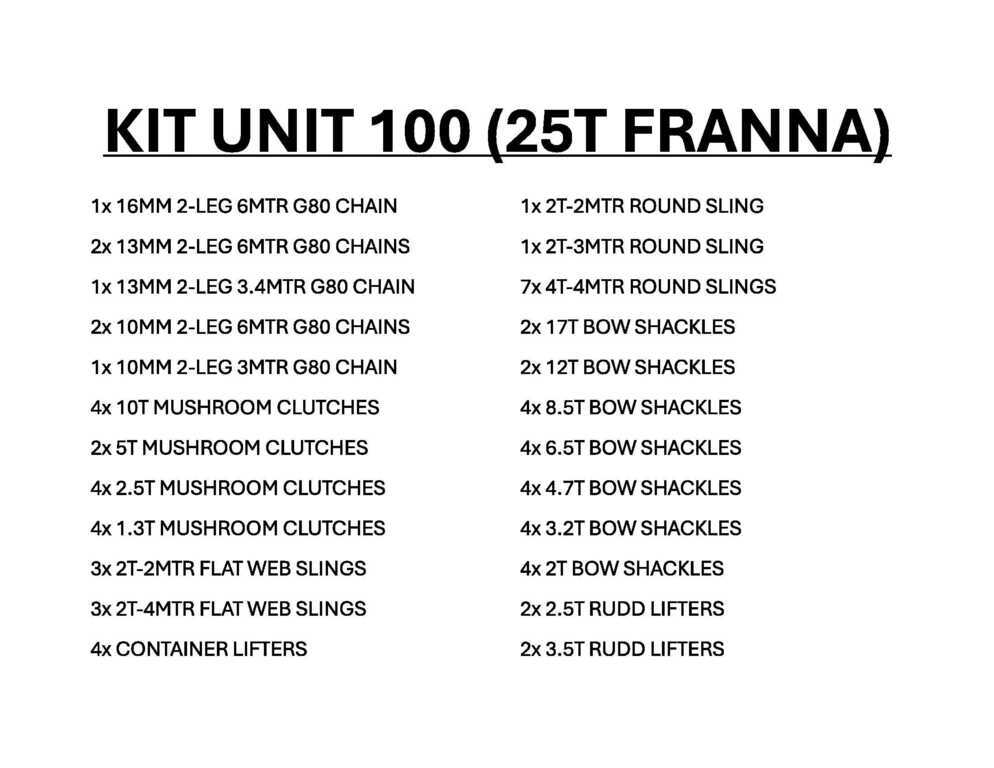 KIT UNIT 100 (25T FRANNA)

1x 16MM 2-LEG 6MTR G80 CHAIN
2x 13MM 2-LEG 6MTR G80 CHAINS
1x 13MM 2-LEG 3.4MTR G80 CHAIN
2x 10MM 2-LEG 6MTR G80 CHAINS
1x 10MM 2-LEG 3MTR G80 CHAIN
4x 10T MUSHROOM CLUTCHES
2x 5T MUSHROOM CLUTCHES
4x 2.5T MUSHROOM CLUTCHES
4x 1.3T MUSHROOM CLUTCHES
3x 2T-2MTR FLAT WEB SLINGS
3x 2T-4MTR FLAT WEB SLINGS
4x CONTAINER LIFTERS

1x 2T-2MTR ROUND SLING
1x 2T-3MTR ROUND SLING
7x 4T-4MTR ROUND SLINGS
2x 17T BOW SHACKLES
2x 12T BOW SHACKLES
4x 8.5T BOW SHACKLES
4x 6.5T BOW SHACKLES
4x 4.7T BOW SHACKLES
4x 3.2T BOW SHACKLES
4x 2T BOW SHACKLES
2x 2.5T RUDD LIFTERS
2x 3.5T RUDD LIFTERS